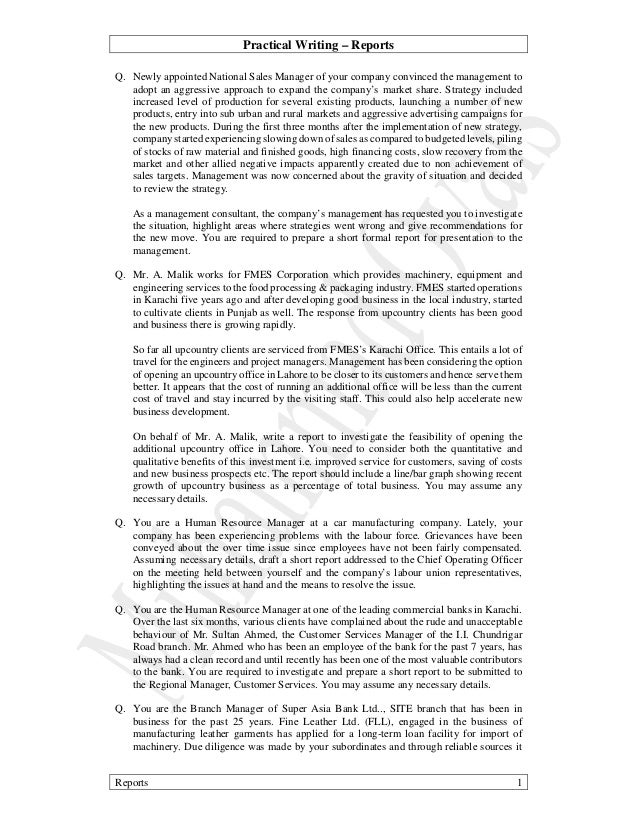 Practical Writing – Reports

Q. Newly appointed National Sales Manager of your company convinced the management to adopt an aggressive approach to expand the company's market share. Strategy included increased level of production for several existing products, launching a number of new products, entry into sub urban and rural markets and aggressive advertising campaigns for the new products. During the first three months after the implementation of new strategy, company started experiencing slowing down of sales as compared to budgeted levels, piling of stocks of raw material and finished goods, high financing costs, slow recovery from the market and other allied negative impacts apparently created due to non achievement of sales targets. Management was now concerned about the gravity of situation and decided to review the strategy.

As a management consultant, the company's management has requested you to investigate the situation, highlight areas where strategies went wrong and give recommendations for the new move. You are required to prepare a short formal report for presentation to the management.

Q. Mr. A. Malik works for FMES Corporation which provides machinery, equipment and engineering services to the food processing & packaging industry. FMES started operations in Karachi five years ago and after developing good business in the local industry, started to cultivate clients in Punjab as well. The response from upcountry clients has been good and business there is growing rapidly.

So far all upcountry clients are serviced from FMES's Karachi Office. This entails a lot of travel for the engineers and project managers. Management has been considering the option of opening an upcountry office in Lahore to be closer to its customers and hence serve them better. It appears that the cost of running an additional office will be less than the current cost of travel and stay incurred by the visiting staff. This could also help accelerate new business development.

On behalf of Mr. A. Malik, write a report to investigate the feasibility of opening the additional upcountry office in Lahore. You need to consider both the quantitative and qualitative benefits of this investment i.e. improved service for customers, saving of costs and new business prospects etc. The report should include a line/bar graph showing recent growth of upcountry business as a percentage of total business. You may assume any necessary details.

Q. You are a Human Resource Manager at a car manufacturing company. Lately, your company has been experiencing problems with the labour force. Grievances have been conveyed about the over time issue since employees have not been fairly compensated. Assuming necessary details, draft a short report addressed to the Chief Operating Officer on the meeting held between yourself and the company's labour union representatives, highlighting the issues at hand and the means to resolve the issue.

Q. You are the Human Resource Manager at one of the leading commercial banks in Karachi. Over the last six months, various clients have complained about the rude and unacceptable behaviour of Mr. Sultan Ahmed, the Customer Services Manager of the I.I. Chundrigar Road branch. Mr. Ahmed who has been an employee of the bank for the past 7 years, has always had a clean record and until recently has been one of the most valuable contributors to the bank. You are required to investigate and prepare a short report to be submitted to the Regional Manager, Customer Services. You may assume any necessary details.

Q. You are the Branch Manager of Super Asia Bank Ltd.., SITE branch that has been in business for the past 25 years. Fine Leather Ltd. (FLL), engaged in the business of manufacturing leather garments has applied for a long-term loan facility for import of machinery. Due diligence was made by your subordinates and through reliable sources it

Reports 1